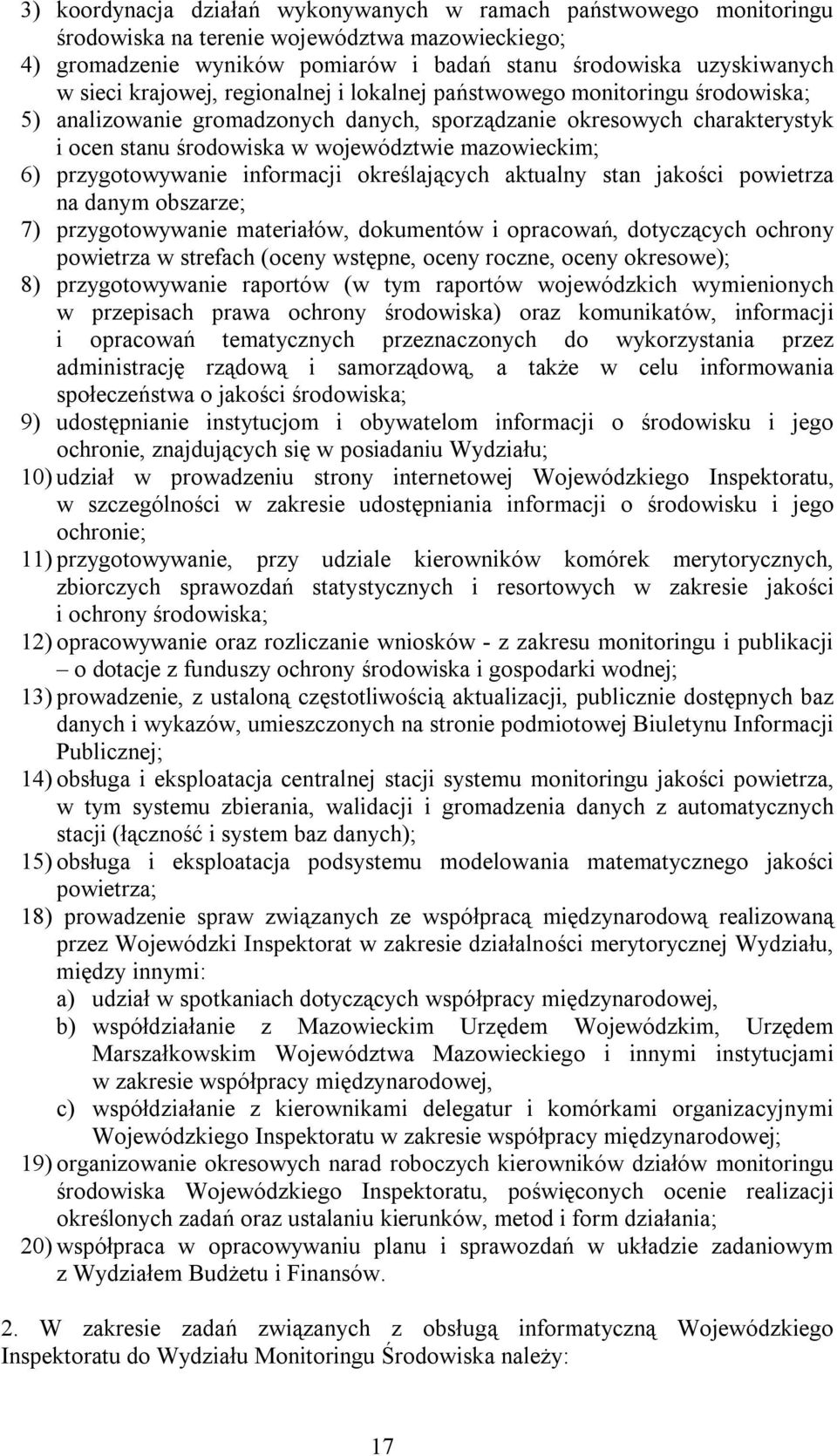 3) koordynacja działań wykonywanych w ramach państwowego monitoringu środowiska na terenie województwa mazowieckiego;
4) gromadzenie wyników pomiarów i badań stanu środowiska uzyskiwanych w sieci krajowej, regionalnej i lokalnej państwowego monitoringu środowiska;
5) analizowanie gromadzonych danych, sporządzanie okresowych charakterystyk i ocen stanu środowiska w województwie mazowieckim;
6) przygotowywanie informacji określających aktualny stan jakości powietrza na danym obszarze;
7) przygotowywanie materiałów, dokumentów i opracowań, dotyczących ochrony powietrza w strefach (oceny wstępne, oceny roczne, oceny okresowe);
8) przygotowywanie raportów (w tym raportów wojewódzkich wymienionych w przepisach prawa ochrony środowiska) oraz komunikatów, informacji i opracowań tematycznych przeznaczonych do wykorzystania przez administrację rządową i samorządową, a także w celu informowania społeczeństwa o jakości środowiska;
9) udostępnianie instytucjom i obywatelom informacji o środowisku i jego ochronie, znajdujących się w posiadaniu Wydziału;
10) udział w prowadzeniu strony internetowej Wojewódzkiego Inspektoratu, w szczególności w zakresie udostępniania informacji o środowisku i jego ochronie;
11) przygotowywanie, przy udziale kierowników komórek merytorycznych, zbiorczych sprawozdań statystycznych i resortowych w zakresie jakości i ochrony środowiska;
12) opracowywanie oraz rozliczanie wniosków - z zakresu monitoringu i publikacji – o dotacje z funduszy ochrony środowiska i gospodarki wodnej;
13) prowadzenie, z ustaloną częstotliwością aktualizacji, publicznie dostępnych baz danych i wykazów, umieszczonych na stronie podmiotowej Biuletynu Informacji Publicznej;
14) obsługa i eksploatacja centralnej stacji systemu monitoringu jakości powietrza, w tym systemu zbierania, walidacji i gromadzenia danych z automatycznych stacji (łączność i system baz danych);
15) obsługa i eksploatacja podsystemu modelowania matematycznego jakości powietrza;
18) prowadzenie spraw związanych ze współpracą międzynarodową realizowaną przez Wojewódzki Inspektorat w zakresie działalności merytorycznej Wydziału, między innymi:
a) udział w spotkaniach dotyczących współpracy międzynarodowej,
b) współdziałanie z Mazowieckim Urzędem Wojewódzkim, Urzędem Marszałkowskim Województwa Mazowieckiego i innymi instytucjami w zakresie współpracy międzynarodowej,
c) współdziałanie z kierownikami delegatur i komórkami organizacyjnymi Wojewódzkiego Inspektoratu w zakresie współpracy międzynarodowej;
19) organizowanie okresowych narad roboczych kierowników działów monitoringu środowiska Wojewódzkiego Inspektoratu, poświęconych ocenie realizacji określonych zadań oraz ustalaniu kierunków, metod i form działania;
20) współpraca w opracowywaniu planu i sprawozdań w układzie zadaniowym z Wydziałem Budżetu i Finansów.

2. W zakresie zadań związanych z obsługą informatyczną Wojewódzkiego Inspektoratu do Wydziału Monitoringu Środowiska należy:

17